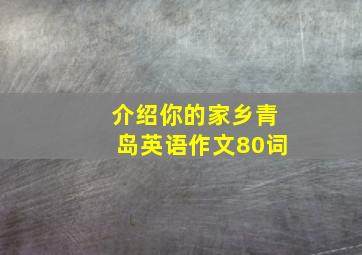 介绍你的家乡青岛英语作文80词